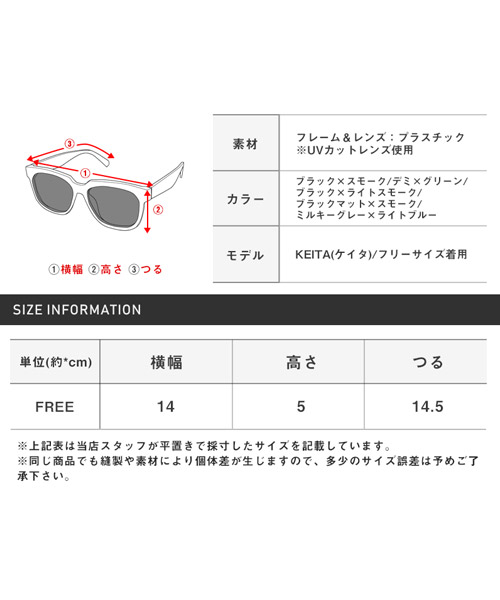 ③
①
②
①横幅 ②高さ ③つる

| 素材 | フレーム＆レンズ：プラスチック ※UVカットレンズ使用 |
|---|---|
| カラー | ブラック×スモーク/デミ×グリーン/ ブラック×ライトスモーク/ ブラックマット×スモーク/ ミルキーグレー×ライトブルー |
| モデル | KEITA(ケイタ)/フリーサイズ着用 |

SIZE INFORMATION

| 単位(約*cm) | 横幅 | 高さ | つる |
|---|---|---|---|
| FREE | 14 | 5 | 14.5 |

※上記表は当店スタッフが平置きで採寸したサイズを記載しています。
※同じ商品でも縫製や素材により個体差が生じますので、多少のサイズ誤差は予めご了承下さい。